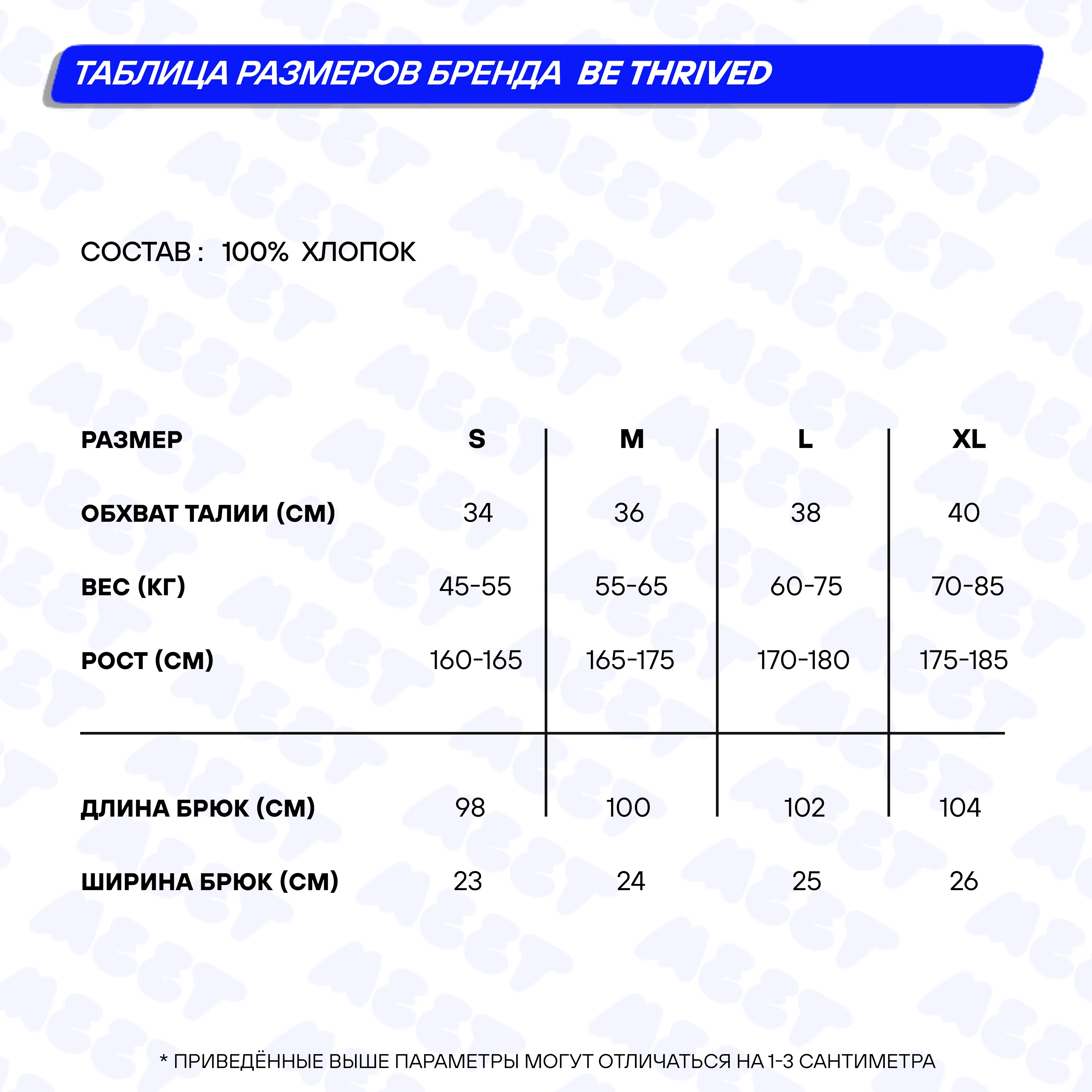 ТАБЛИЦА РАЗМЕРОВ БРЕНДА BE THRIVED

СОСТАВ : 100% ХЛОПОК

| РАЗМЕР | S | M | L | XL |
|---|---|---|---|---|
| ОБХВАТ ТАЛИИ (СМ) | 34 | 36 | 38 | 40 |
| ВЕС (КГ) | 45-55 | 55-65 | 60-75 | 70-85 |
| РОСТ (СМ) | 160-165 | 165-175 | 170-180 | 175-185 |
| ДЛИНА БРЮК (СМ) | 98 | 100 | 102 | 104 |
| ШИРИНА БРЮК (СМ) | 23 | 24 | 25 | 26 |

* ПРИВЕДЁННЫЕ ВЫШЕ ПАРАМЕТРЫ МОГУТ ОТЛИЧАТЬСЯ НА 1-3 САНТИМЕТРА